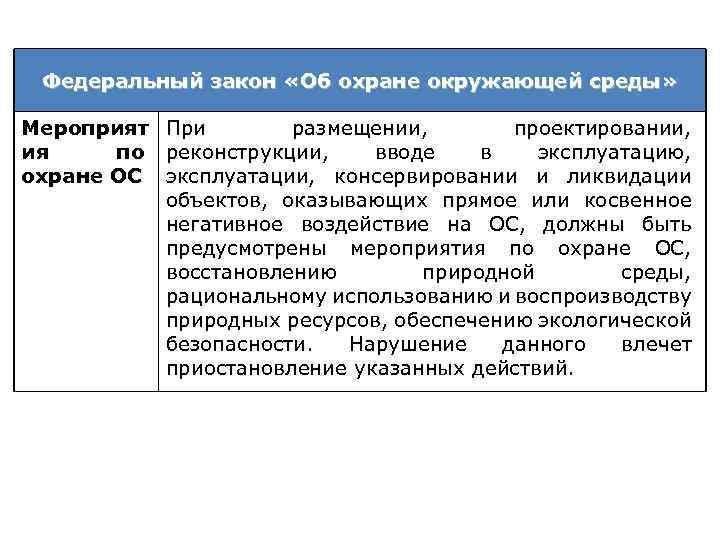 | Федеральный закон «Об охране окружающей среды» | |
|---|---|
| Мероприятия по охране ОС | При размещении, проектировании, реконструкции, вводе в эксплуатацию, эксплуатации, консервировании и ликвидации объектов, оказывающих прямое или косвенное негативное воздействие на ОС, должны быть предусмотрены мероприятия по охране ОС, восстановлению природной среды, рациональному использованию и воспроизводству природных ресурсов, обеспечению экологической безопасности. Нарушение данного влечет приостановление указанных действий. |